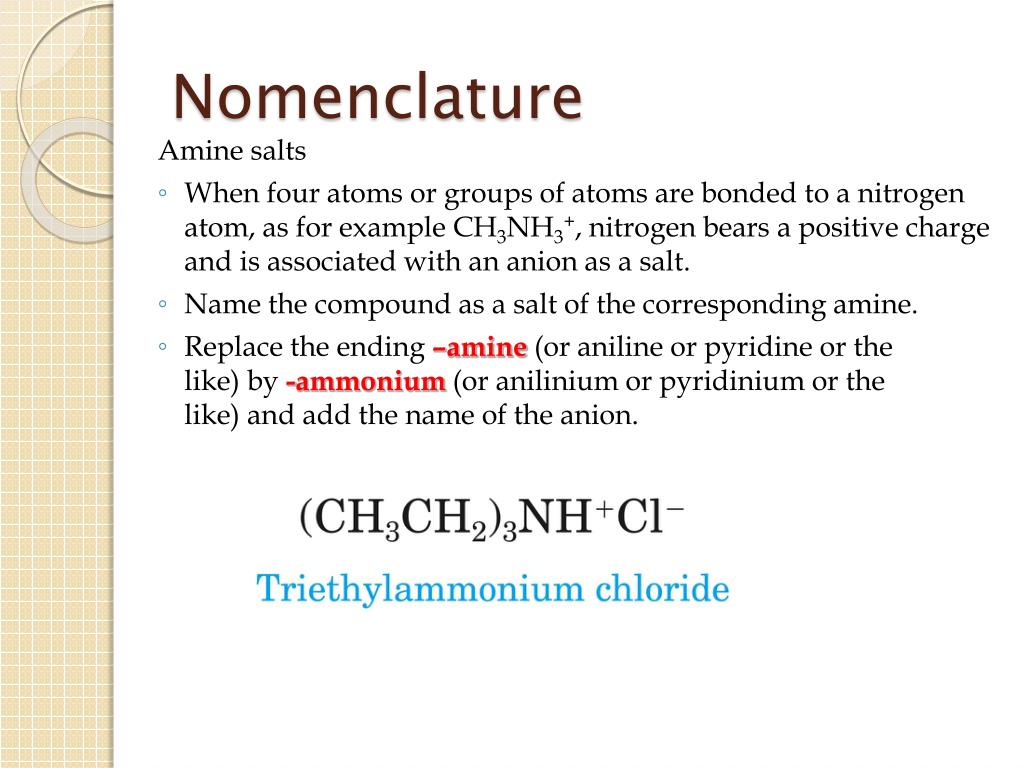 Nomenclature

Amine salts

◦ When four atoms or groups of atoms are bonded to a nitrogen atom, as for example $CH_3NH_3^+$, nitrogen bears a positive charge and is associated with an anion as a salt.

◦ Name the compound as a salt of the corresponding amine.

◦ Replace the ending –amine (or aniline or pyridine or the like) by -ammonium (or anilinium or pyridinium or the like) and add the name of the anion.

$(CH_3CH_2)_3NH^+Cl^-$

Triethylammonium chloride